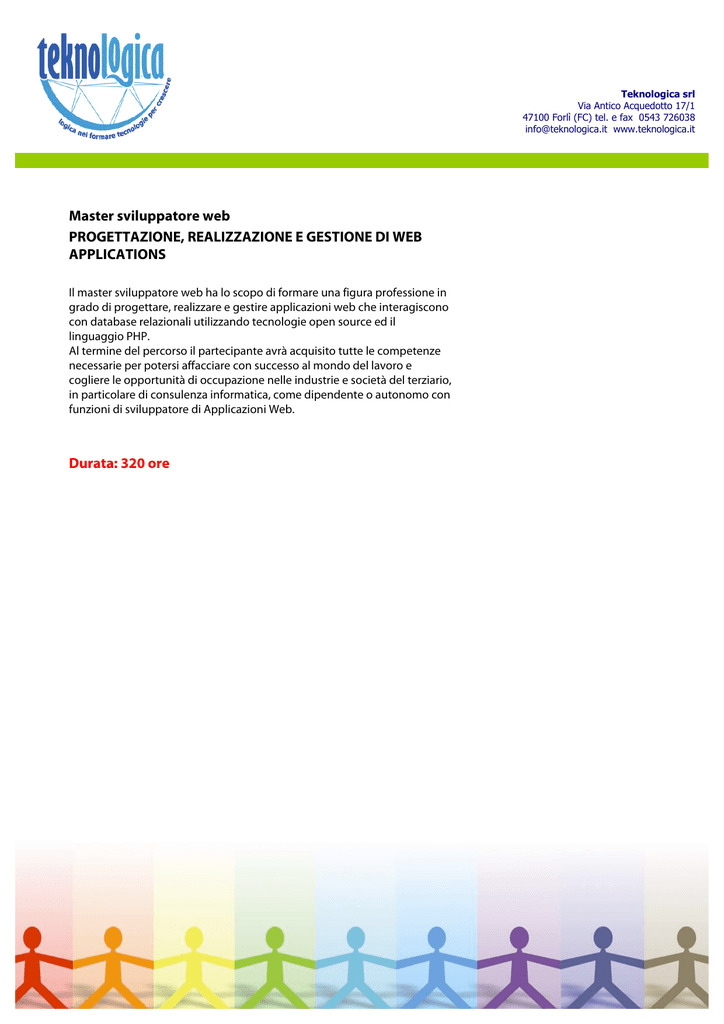 teknologica
logica nel formare tecnologie per crescere

Teknologica srl
Via Antico Acquedotto 17/1
47100 Forlì (FC) tel. e fax 0543 726038
info@teknologica.it www.teknologica.it

Master sviluppatore web
PROGETTAZIONE, REALIZZAZIONE E GESTIONE DI WEB APPLICATIONS

Il master sviluppatore web ha lo scopo di formare una figura professione in grado di progettare, realizzare e gestire applicazioni web che interagiscono con database relazionali utilizzando tecnologie open source ed il linguaggio PHP.
Al termine del percorso il partecipante avrà acquisito tutte le competenze necessarie per potersi affacciare con successo al mondo del lavoro e cogliere le opportunità di occupazione nelle industrie e società del terziario, in particolare di consulenza informatica, come dipendente o autonomo con funzioni di sviluppatore di Applicazioni Web.

Durata: 320 ore